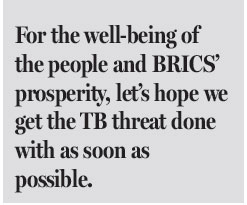 For the well-being of the people and BRICS' prosperity, let's hope we get the TB threat done with as soon as possible.